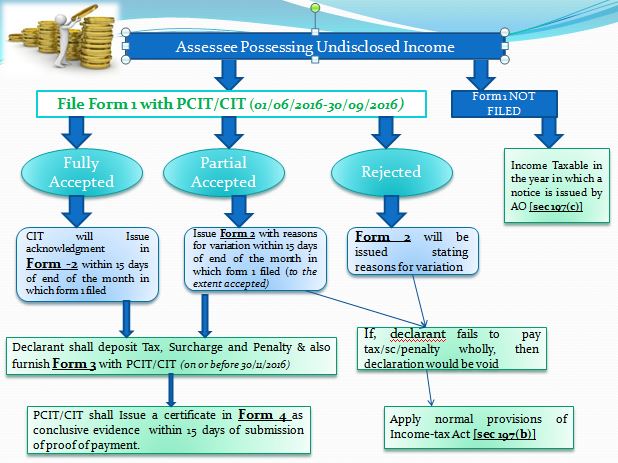 Assessee Possessing Undisclosed Income

File Form 1 with PCIT/CIT (01/06/2016-30/09/2016)

Form 1 NOT FILED

Fully Accepted

Partial Accepted

Rejected

Income Taxable in the year in which a notice is issued by AO [sec 197(c)]

CIT will Issue acknowledgment in Form -2 within 15 days of end of the month in which form 1 filed

Issue Form 2 with reasons for variation within 15 days of end of the month in which form 1 filed (to the extent accepted)

Form 2 will be issued stating reasons for variation

Declarant shall deposit Tax, Surcharge and Penalty & also furnish Form 3 with PCIT/CIT (on or before 30/11/2016)

If, declarant fails to pay tax/sc/penalty wholly, then declaration would be void

PCIT/CIT shall Issue a certificate in Form 4 as conclusive evidence within 15 days of submission of proof of payment.

Apply normal provisions of Income-tax Act [sec 197(b)]